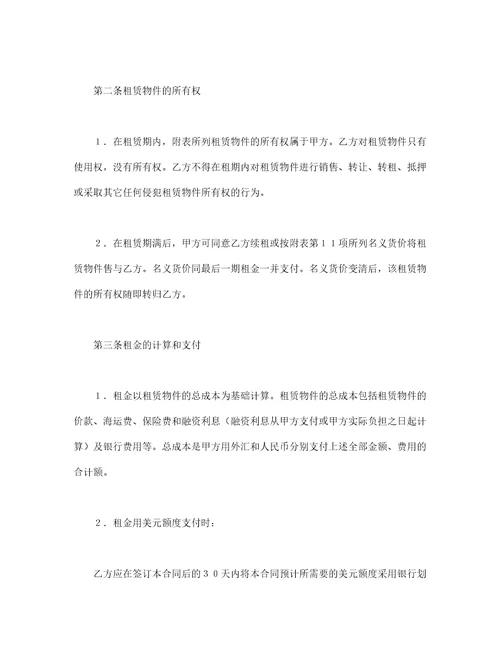 第二条租赁物件的所有权

１．在租赁期内，附表所列租赁物件的所有权属于甲方。乙方对租赁物件只有使用权，没有所有权。乙方不得在租期内对租赁物件进行销售、转让、转租、抵押或采取其它任何侵犯租赁物件所有权的行为。

２．在租赁期满后，甲方可同意乙方续租或按附表第１１项所列名义货价将租赁物件售与乙方。名义货价同最后一期租金一并支付。名义货价变清后，该租赁物件的所有权随即转归乙方。

第三条租金的计算和支付

１．租金以租赁物件的总成本为基础计算。租赁物件的总成本包括租赁物件的价款、海运费、保险费和融资利息（融资利息从甲方支付或甲方实际负担之日起计算）及银行费用等。总成本是甲方用外汇和人民币分别支付上述全部金额、费用的合计额。

２．租金用美元额度支付时：

乙方应在签订本合同后的３０天内将本合同预计所需要的美元额度采用银行划